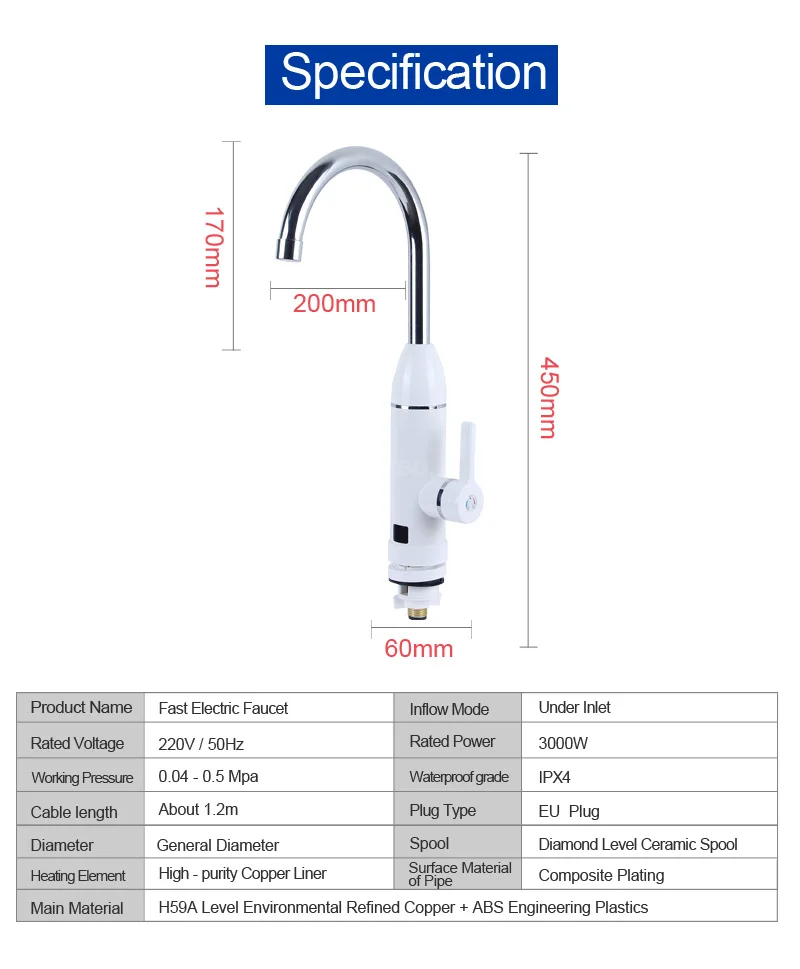 Specification

170mm

200mm

450mm

60mm

| Product Name | Fast Electric Faucet | Inflow Mode | Under Inlet |
|---|---|---|---|
| Rated Voltage | 220V / 50Hz | Rated Power | 3000W |
| Working Pressure | 0.04 - 0.5 Mpa | Waterproof grade | IPX4 |
| Cable length | About 1.2m | Plug Type | EU Plug |
| Diameter | General Diameter | Spool | Diamond Level Ceramic Spool |
| Heating Element | High - purity Copper Liner | Surface Material of Pipe | Composite Plating |
| Main Material | H59A Level Environmental Refined Copper + ABS Engineering Plastics | | |